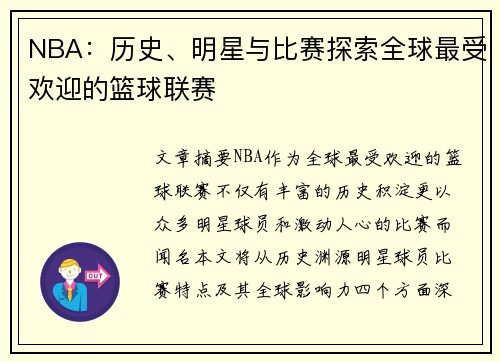 NBA：历史、明星与比赛探索全球最受欢迎的篮球联赛

文章摘要NBA作为全球最受欢迎的篮球联赛不仅有丰富的历史积淀更以众多明星球员和激动人心的比赛而闻名本文将从历史渊源明星球员比赛特点及其全球影响力四个方面深

OUT